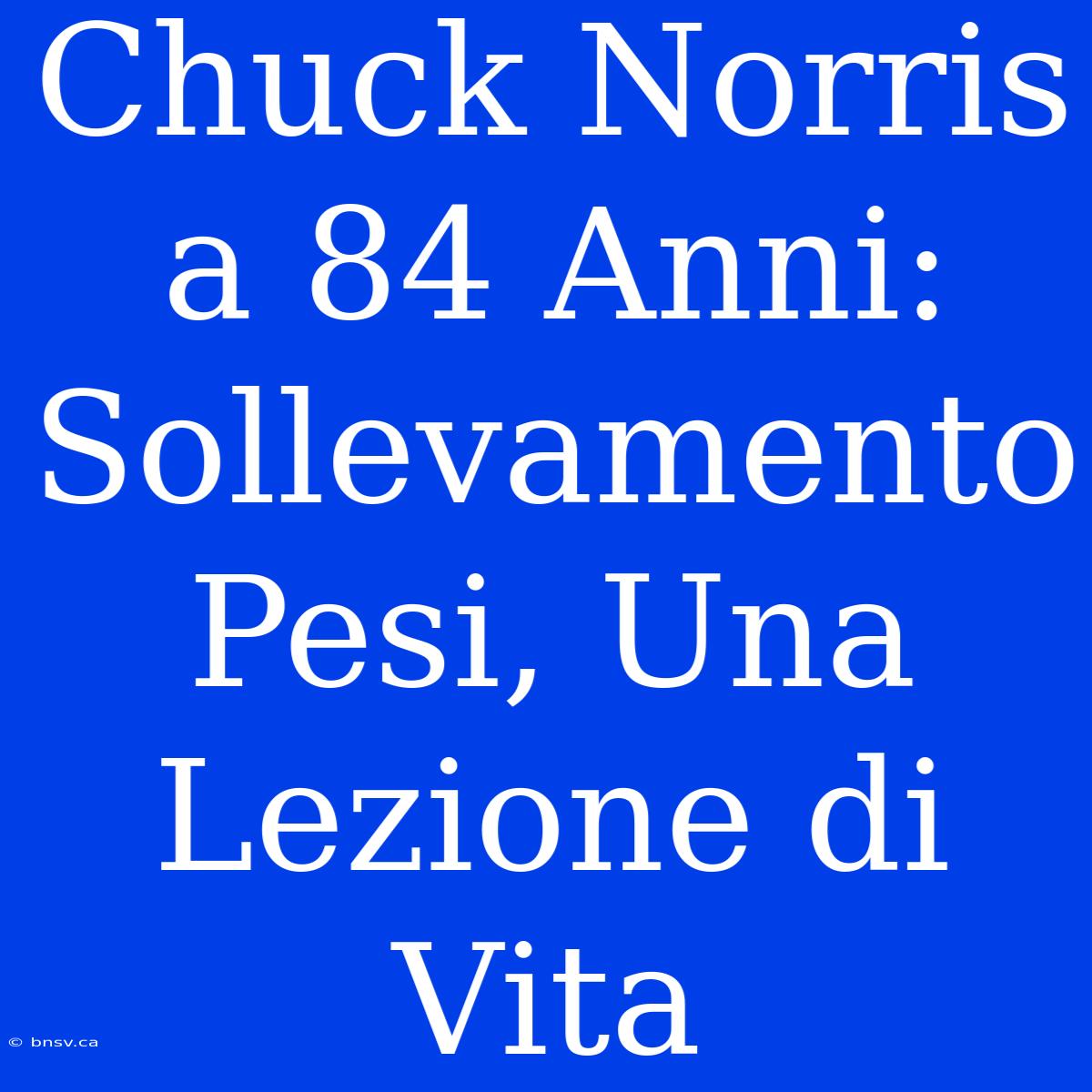 Chuck Norris a 84 Anni: Sollevamento Pesi, Una Lezione di Vita

© bnsv.ca